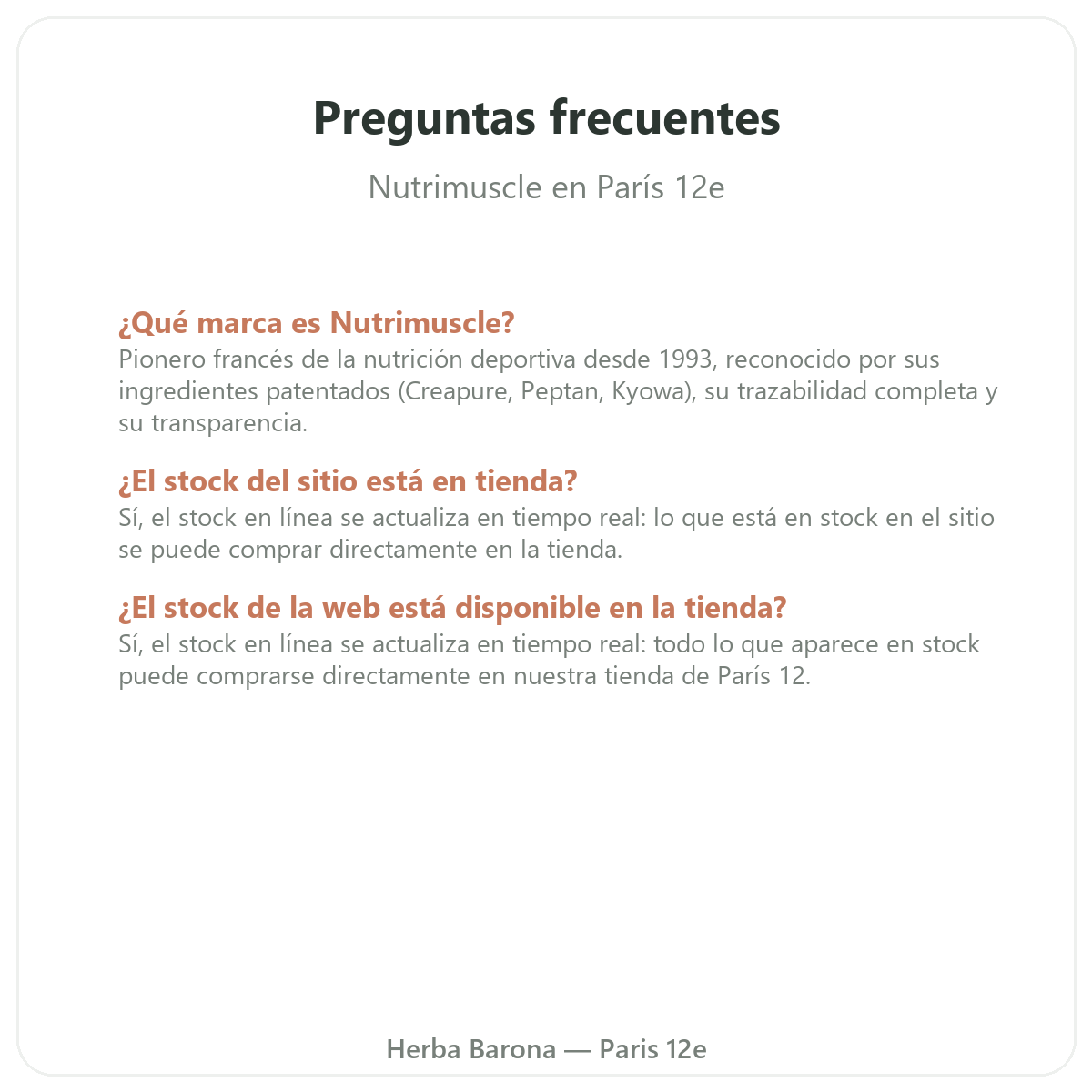 Preguntas frecuentes

Nutrimuscle en París 12e

¿Qué marca es Nutrimuscle?
Pionero francés de la nutrición deportiva desde 1993, reconocido por sus ingredientes patentados (Creapure, Peptan, Kyowa), su trazabilidad completa y su transparencia.

¿El stock del sitio está en tienda?
Sí, el stock en línea se actualiza en tiempo real: lo que está en stock en el sitio se puede comprar directamente en la tienda.

¿El stock de la web está disponible en la tienda?
Sí, el stock en línea se actualiza en tiempo real: todo lo que aparece en stock puede comprarse directamente en nuestra tienda de París 12.

Herba Barona — Paris 12e